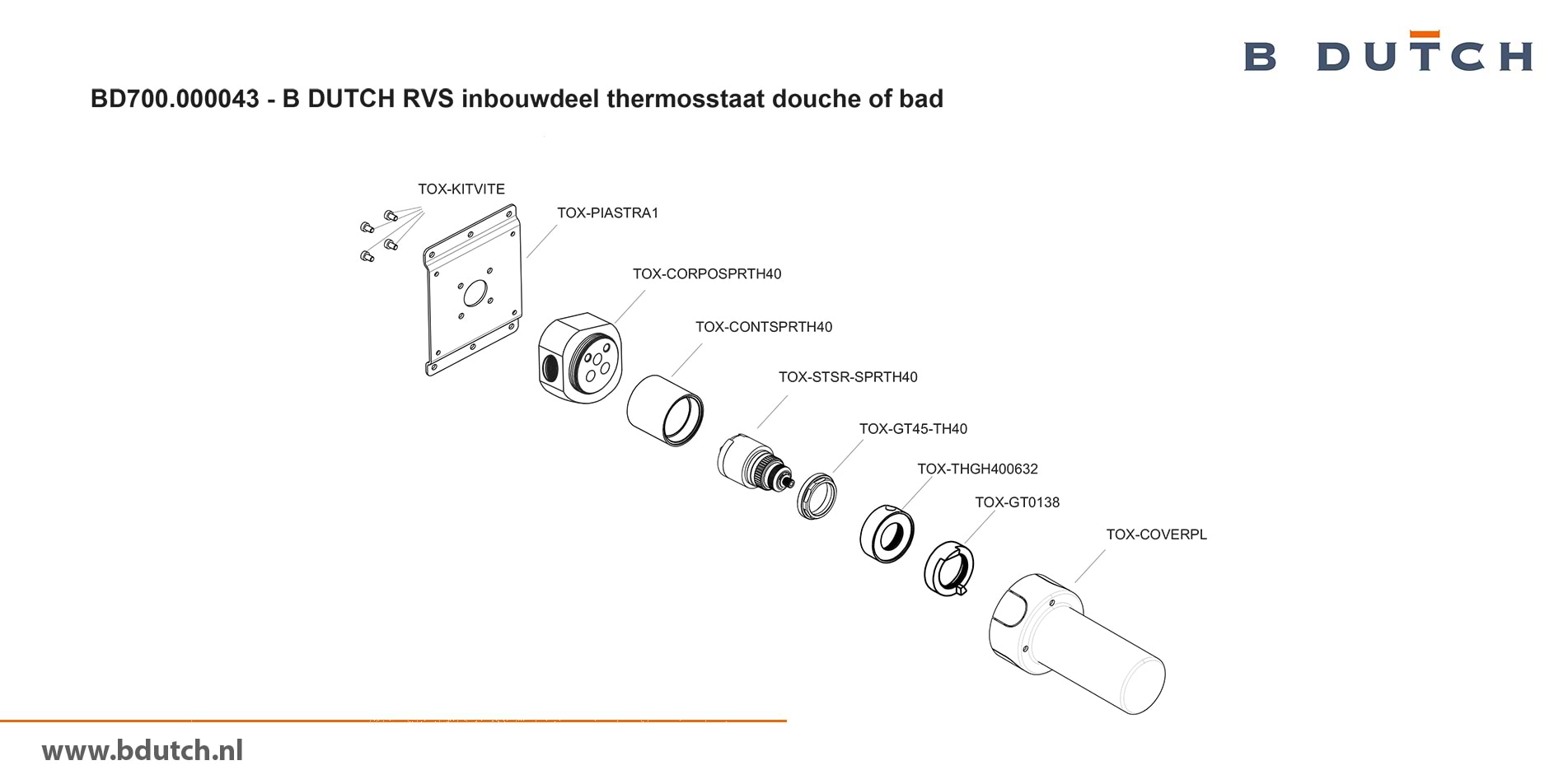 B DUTCH

BD700.000043 - B DUTCH RVS inbouwdeel thermosstaat douche of bad

TOX-KITVITE
TOX-PIASTRA1
TOX-CORPOSPRTH40
TOX-CONTSPRTH40
TOX-STSR-SPRTH40
TOX-GT45-TH40
TOX-THGH400632
TOX-GT0138
TOX-COVERPL

www.bdutch.nl